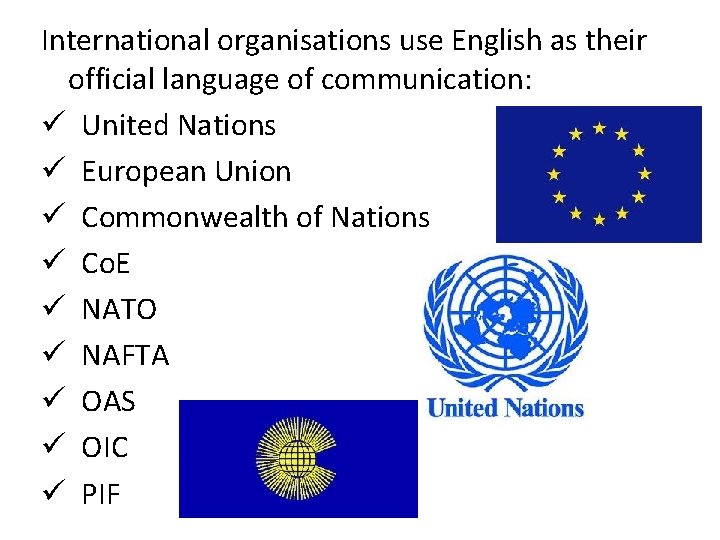 International organisations use English as their official language of communication:

✓ United Nations
✓ European Union
✓ Commonwealth of Nations
✓ CoE
✓ NATO
✓ NAFTA
✓ OAS
✓ OIC
✓ PIF

United Nations